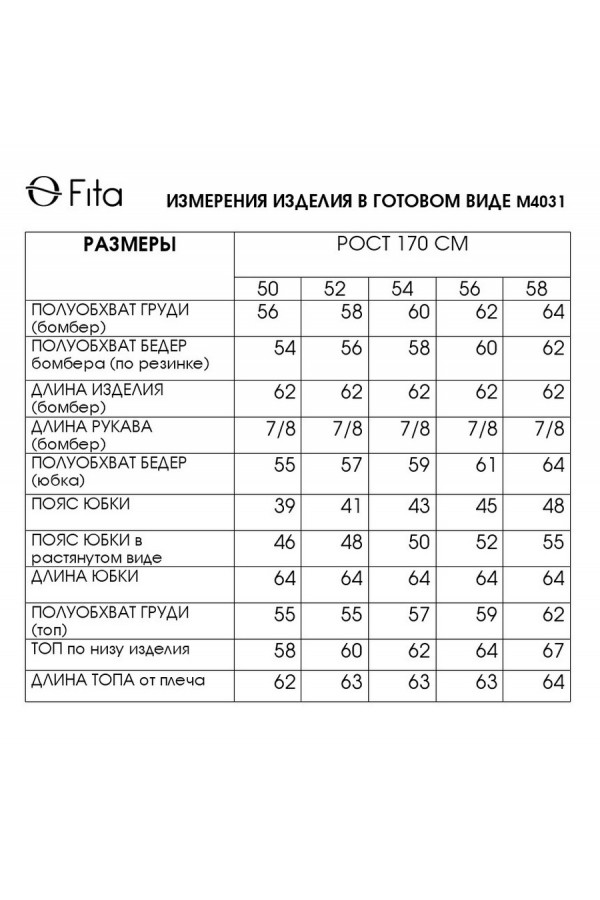 Fita ИЗМЕРЕНИЯ ИЗДЕЛИЯ В ГОТОВОМ ВИДЕ М4031

| РАЗМЕРЫ | РОСТ 170 СМ | | | | |
|---|---|---|---|---|---|
| | 50 | 52 | 54 | 56 | 58 |
| ПОЛУОБХВАТ ГРУДИ (бомбер) | 56 | 58 | 60 | 62 | 64 |
| ПОЛУОБХВАТ БЕДЕР бомбера (по резинке) | 54 | 56 | 58 | 60 | 62 |
| ДЛИНА ИЗДЕЛИЯ (бомбер) | 62 | 62 | 62 | 62 | 62 |
| ДЛИНА РУКАВА (бомбер) | 7/8 | 7/8 | 7/8 | 7/8 | 7/8 |
| ПОЛУОБХВАТ БЕДЕР (юбка) | 55 | 57 | 59 | 61 | 64 |
| ПОЯС ЮБКИ | 39 | 41 | 43 | 45 | 48 |
| ПОЯС ЮБКИ в растянутом виде | 46 | 48 | 50 | 52 | 55 |
| ДЛИНА ЮБКИ | 64 | 64 | 64 | 64 | 64 |
| ПОЛУОБХВАТ ГРУДИ (топ) | 55 | 55 | 57 | 59 | 62 |
| ТОП по низу изделия | 58 | 60 | 62 | 64 | 67 |
| ДЛИНА ТОПА от плеча | 62 | 63 | 63 | 63 | 64 |